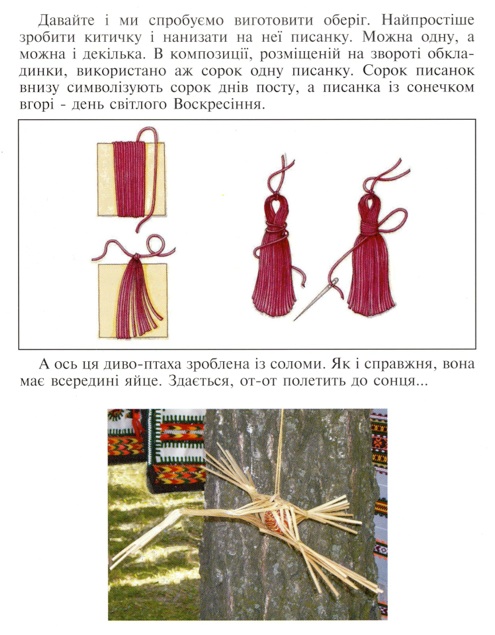 Давайте і ми спробуємо виготовити оберіг. Найпростіше зробити китичку і нанизати на неї писанку. Можна одну, а можна і декілька. В композиції, розміщеній на звороті обкладинки, використано аж сорок одну писанку. Сорок писанок внизу символізують сорок днів посту, а писанка із сонечком вгорі - день світлого Воскресіння.

А ось ця диво-птаха зроблена із соломи. Як і справжня, вона має всередині яйце. Здається, от-от полетить до сонця...